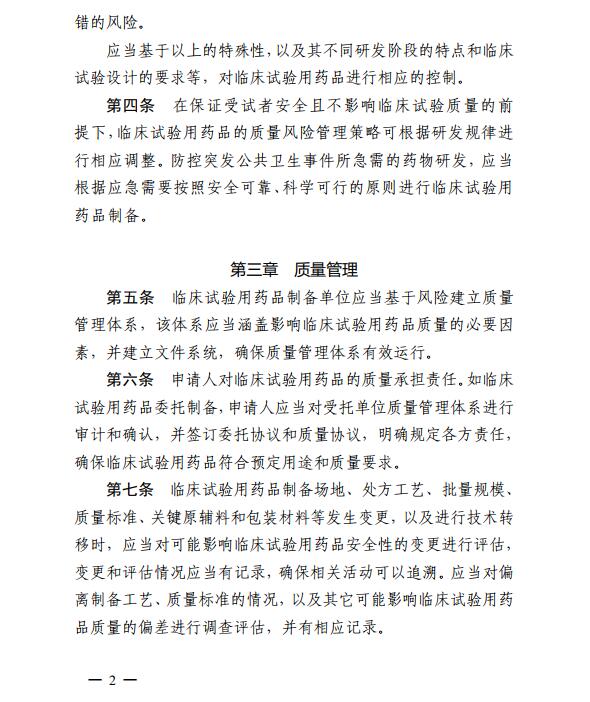 错的风险。

应当基于以上的特殊性，以及其不同研发阶段的特点和临床试验设计的要求等，对临床试验用药品进行相应的控制。

第四条　在保证受试者安全且不影响临床试验质量的前提下，临床试验用药品的质量风险管理策略可根据研发规律进行相应调整。防控突发公共卫生事件所急需的药物研发，应当根据应急需要按照安全可靠、科学可行的原则进行临床试验用药品制备。

第三章　质量管理

第五条　临床试验用药品制备单位应当基于风险建立质量管理体系，该体系应当涵盖影响临床试验用药品质量的必要因素，并建立文件系统，确保质量管理体系有效运行。

第六条　申请人对临床试验用药品的质量承担责任。如临床试验用药品委托制备，申请人应当对受托单位质量管理体系进行审计和确认，并签订委托协议和质量协议，明确规定各方责任，确保临床试验用药品符合预定用途和质量要求。

第七条　临床试验用药品制备场地、处方工艺、批量规模、质量标准、关键原辅料和包装材料等发生变更，以及进行技术转移时，应当对可能影响临床试验用药品安全性的变更进行评估，变更和评估情况应当有记录，确保相关活动可以追溯。应当对偏离制备工艺、质量标准的情况，以及其它可能影响临床试验用药品质量的偏差进行调查评估，并有相应记录。

— 2 —